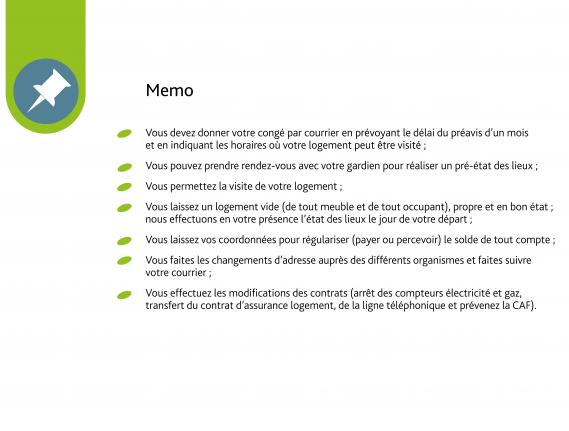 Memo

Vous devez donner votre congé par courrier en prévoyant le délai du préavis d'un mois et en indiquant les horaires où votre logement peut être visité ;

Vous pouvez prendre rendez-vous avec votre gardien pour réaliser un pré-état des lieux ;

Vous permettez la visite de votre logement ;

Vous laissez un logement vide (de tout meuble et de tout occupant), propre et en bon état ; nous effectuons en votre présence l'état des lieux le jour de votre départ ;

Vous laissez vos coordonnées pour régulariser (payer ou percevoir) le solde de tout compte ;

Vous faites les changements d'adresse auprès des différents organismes et faites suivre votre courrier ;

Vous effectuez les modifications des contrats (arrêt des compteurs électricité et gaz, transfert du contrat d'assurance logement, de la ligne téléphonique et prévenez la CAF).